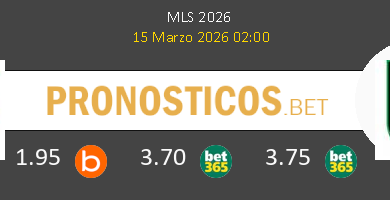 MLS 2026
15 Marzo 2026 02:00

PRONOSTICOS.BET

1.95 b 3.70 bet365 3.75 bet365